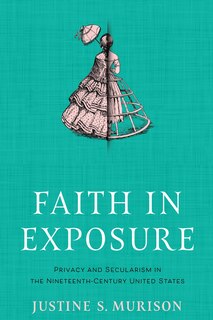 FAITH IN EXPOSURE

PRIVACY AND SECULARISM IN THE NINETEENTH-CENTURY UNITED STATES

JUSTINE S. MURISON